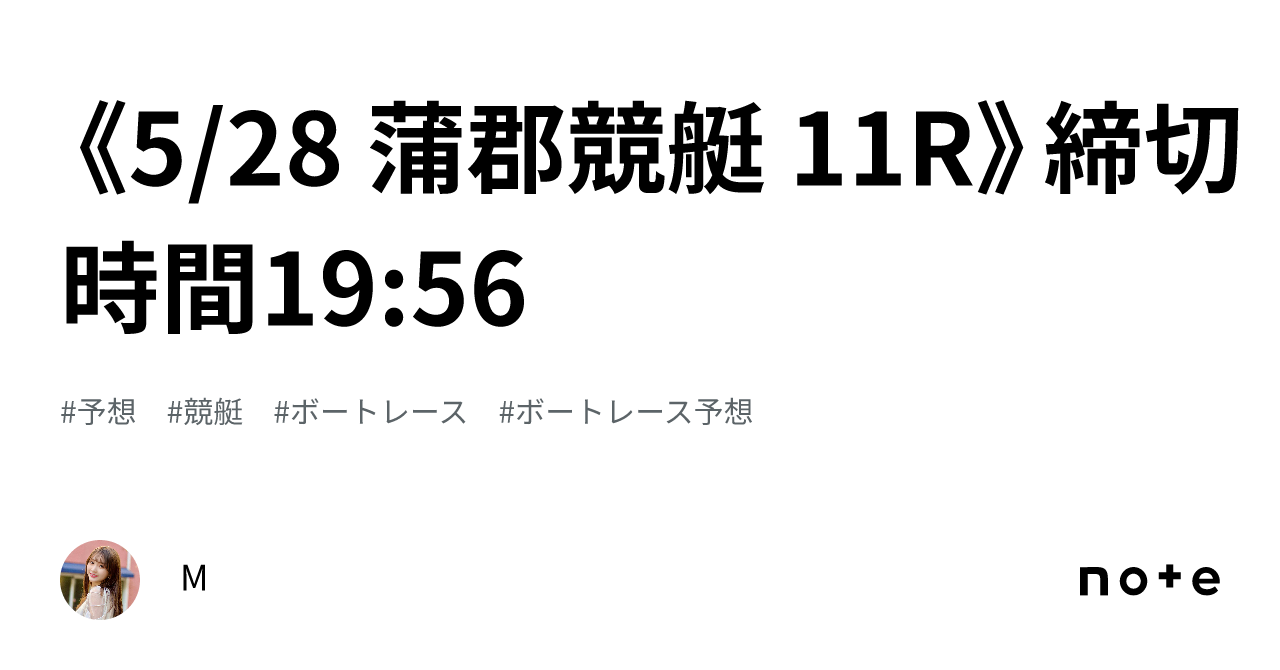 《5/28 蒲郡競艇 11R》締切時間19:56

#予想 #競艇 #ボートレース #ボートレース予想

M

note